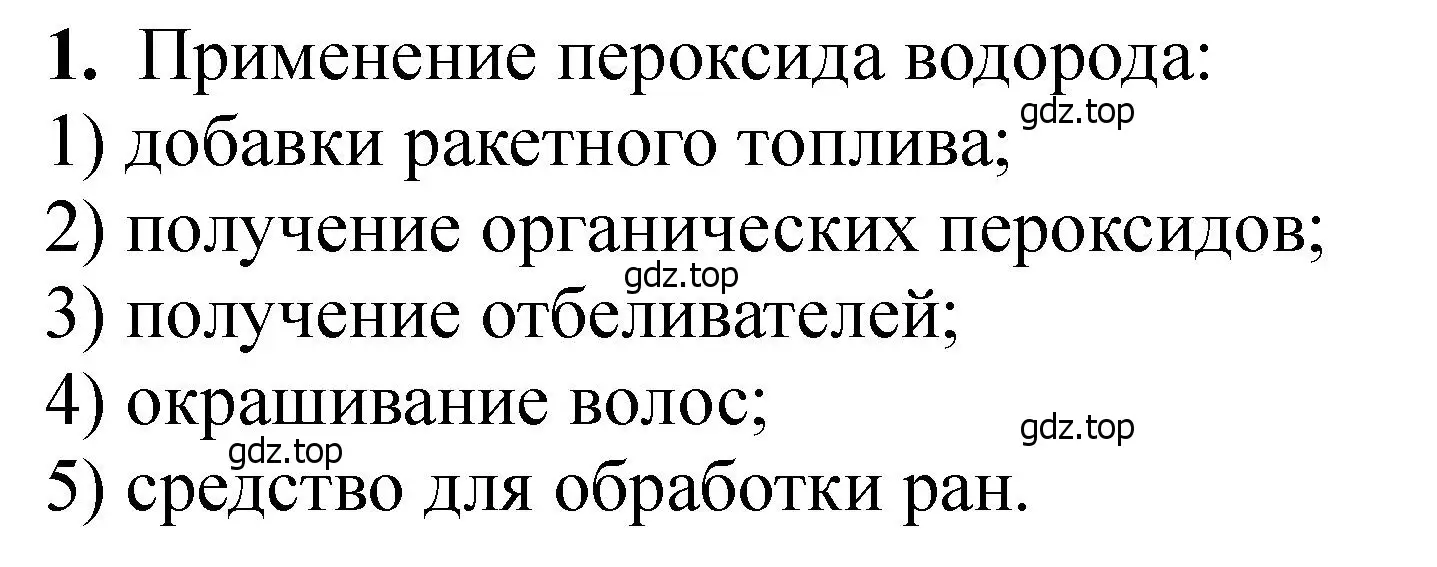 **1.** Применение пероксида водорода:
gdz.top
1) добавки ракетного топлива;
2) получение органических пероксидов;
gdz.top
3) получение отбеливателей;
4) окрашивание волос;
gdz.top
gdz.top
5) средство для обработки ран.